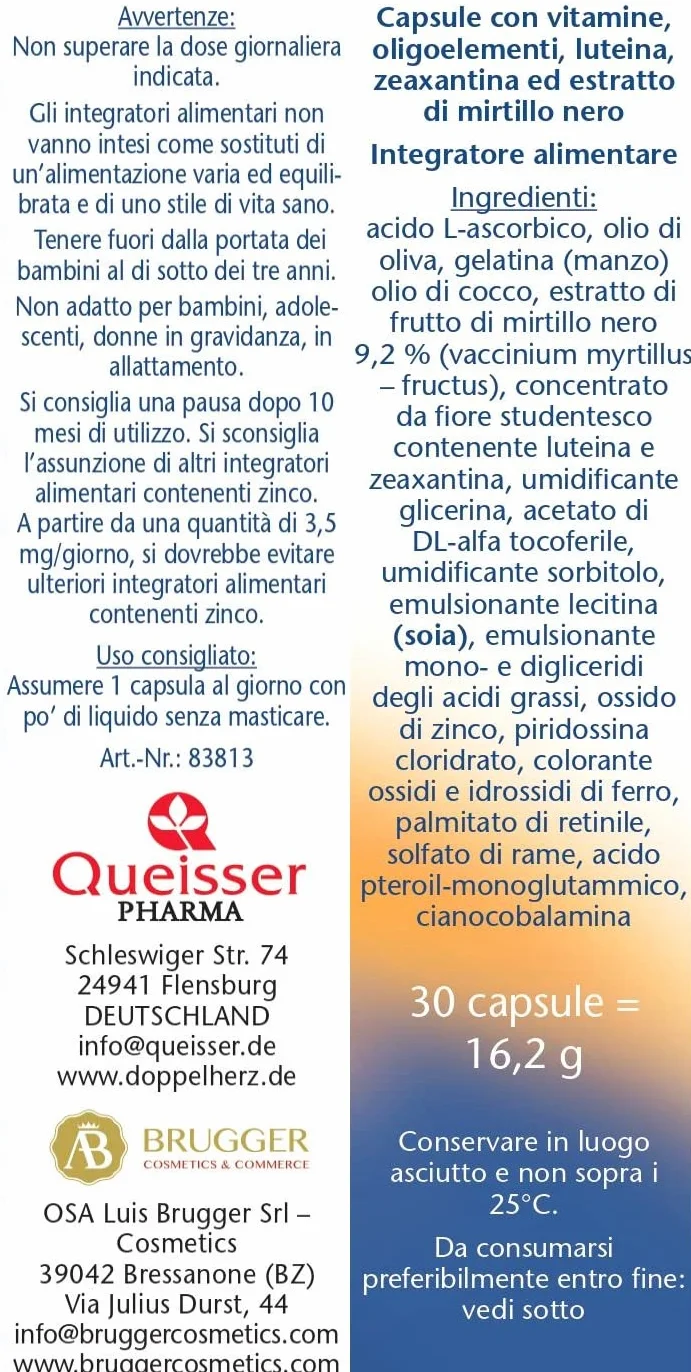 Avvertenze:
Non superare la dose giornaliera indicata.

Gli integratori alimentari non vanno intesi come sostituti di un'alimentazione varia ed equilibrata e di uno stile di vita sano.

Tenere fuori dalla portata dei bambini al di sotto dei tre anni.

Non adatto per bambini, adolescenti, donne in gravidanza, in allattamento.

Si consiglia una pausa dopo 10 mesi di utilizzo. Si sconsiglia l'assunzione di altri integratori alimentari contenenti zinco. A partire da una quantità di 3,5 mg/giorno, si dovrebbe evitare ulteriori integratori alimentari contenenti zinco.

Uso consigliato:
Assumere 1 capsula al giorno con po' di liquido senza masticare.

Art.-Nr.: 83813

Queisser
PHARMA

Schleswiger Str. 74
24941 Flensburg
DEUTSCHLAND
info@queisser.de
www.doppelherz.de

AB BRUGGER
COSMETICS & COMMERCE

OSA Luis Brugger Srl – Cosmetics
39042 Bressanone (BZ)
Via Julius Durst, 44
info@bruggercosmetics.com
www.bruggercosmetics.com

Capsule con vitamine, oligoelementi, luteina, zeaxantina ed estratto di mirtillo nero

Integratore alimentare

Ingredienti:
acido L-ascorbico, olio di oliva, gelatina (manzo) olio di cocco, estratto di frutto di mirtillo nero 9,2 % (vaccinium myrtillus – fructus), concentrato da fiore studentesco contenente luteina e zeaxantina, umidificante glicerina, acetato di DL-alfa tocoferile, umidificante sorbitolo, emulsionante lecitina (soia), emulsionante mono- e digliceridi degli acidi grassi, ossido di zinco, piridossina cloridrato, colorante ossidi e idrossidi di ferro, palmitato di retinile, solfato di rame, acido pteroil-monoglutammico, cianocobalamina

30 capsule = 16,2 g

Conservare in luogo asciutto e non sopra i 25°C.

Da consumarsi preferibilmente entro fine: vedi sotto